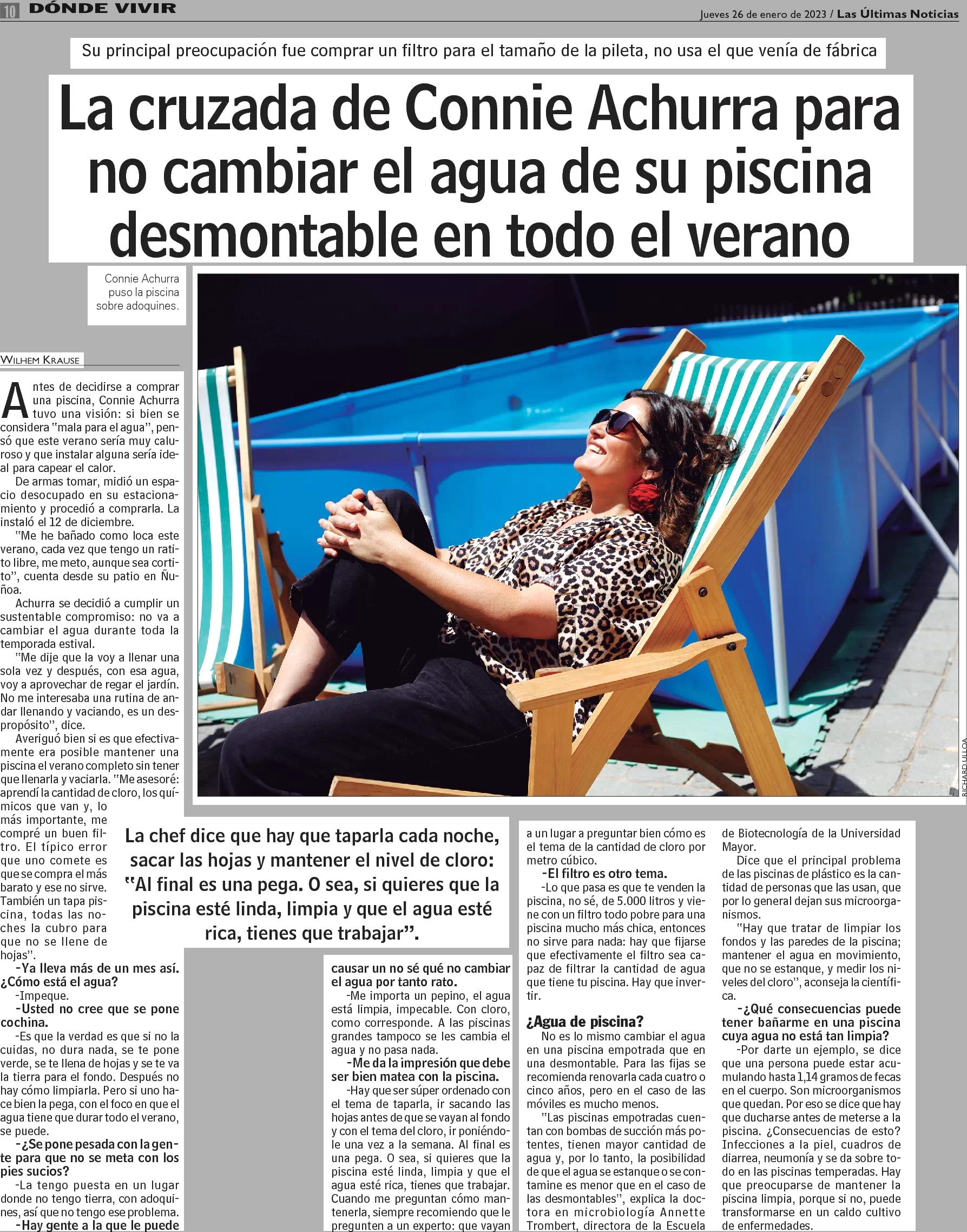 10 DÓNDE VIVIR

Jueves 26 de enero de 2023 / Las Últimas Noticias

Su principal preocupación fue comprar un filtro para el tamaño de la pileta, no usa el que venía de fábrica

La cruzada de Connie Achurra para no cambiar el agua de su piscina desmontable en todo el verano

Connie Achurra puso la piscina sobre adoquines.

RICHARD ULLOA

WILHEM KRAUSE

Antes de decidirse a comprar una piscina, Connie Achurra tuvo una visión: si bien se considera "mala para el agua", pensó que este verano sería muy caluroso y que instalar alguna sería ideal para capear el calor.

De armas tomar, midió un espacio desocupado en su estacionamiento y procedió a comprarla. La instaló el 12 de diciembre.

"Me he bañado como loca este verano, cada vez que tengo un ratito libre, me meto, aunque sea cortito", cuenta desde su patio en Ñuñoa.

Achurra se decidió a cumplir un sustentable compromiso: no va a cambiar el agua durante toda la temporada estival.

"Me dije que la voy a llenar una sola vez y después, con esa agua, voy a aprovechar de regar el jardín. No me interesaba una rutina de andar llenando y vaciando, es un despropósito", dice.

Averiguó bien si es que efectivamente era posible mantener una piscina el verano completo sin tener que llenarla y vaciarla. "Me asesoré: aprendí la cantidad de cloro, los químicos que van y, lo más importante, me compré un buen filtro. El típico error que uno comete es que se compra el más barato y ese no sirve. También un tapa piscina, todas las noches la cubro para que no se llene de hojas".

-Ya lleva más de un mes así. ¿Cómo está el agua?

-Impeque.

-Usted no cree que se pone cochina.

-Es que la verdad es que si no la cuidas, no dura nada, se te pone verde, se te llena de hojas y se te va la tierra para el fondo. Después no hay cómo limpiarla. Pero si uno hace bien la pega, con el foco en que el agua tiene que durar todo el verano, se puede.

-¿Se pone pesada con la gente para que no se meta con los pies sucios?

-La tengo puesta en un lugar donde no tengo tierra, con adoquines, así que no tengo ese problema.

-Hay gente a la que le puede

La chef dice que hay que taparla cada noche, sacar las hojas y mantener el nivel de cloro: "Al final es una pega. O sea, si quieres que la piscina esté linda, limpia y que el agua esté rica, tienes que trabajar".

causar un no sé qué no cambiar el agua por tanto rato.

-Me importa un pepino, el agua está limpia, impecable. Con cloro, como corresponde. A las piscinas grandes tampoco se les cambia el agua y no pasa nada.

-Me da la impresión que debe ser bien matea con la piscina.

-Hay que ser súper ordenado con el tema de taparla, ir sacando las hojas antes de que se vayan al fondo y con el tema del cloro, ir poniéndole una vez a la semana. Al final es una pega. O sea, si quieres que la piscina esté linda, limpia y que el agua esté rica, tienes que trabajar. Cuando me preguntan cómo mantenerla, siempre recomiendo que le pregunten a un experto: que vayan a un lugar a preguntar bien cómo es el tema de la cantidad de cloro por metro cúbico.

-El filtro es otro tema.

-Lo que pasa es que te venden la piscina, no sé, de 5.000 litros y viene con un filtro todo pobre para una piscina mucho más chica, entonces no sirve para nada: hay que fijarse que efectivamente el filtro sea capaz de filtrar la cantidad de agua que tiene tu piscina. Hay que invertir.

¿Agua de piscina?

No es lo mismo cambiar el agua en una piscina empotrada que en una desmontable. Para las fijas se recomienda renovarla cada cuatro o cinco años, pero en el caso de las móviles es mucho menos.

"Las piscinas empotradas cuentan con bombas de succión más potentes, tienen mayor cantidad de agua y, por lo tanto, la posibilidad de que el agua se estanque o se contamine es menor que en el caso de las desmontables", explica la doctora en microbiología Annette Trombert, directora de la Escuela de Biotecnología de la Universidad Mayor.

Dice que el principal problema de las piscinas de plástico es la cantidad de personas que las usan, que por lo general dejan sus microorganismos.

"Hay que tratar de limpiar los fondos y las paredes de la piscina; mantener el agua en movimiento, que no se estanque, y medir los niveles del cloro", aconseja la científica.

-¿Qué consecuencias puede tener bañarme en una piscina cuya agua no está tan limpia?

-Por darte un ejemplo, se dice que una persona puede estar acumulando hasta 1,14 gramos de fecas en el cuerpo. Son microorganismos que quedan. Por eso se dice que hay que ducharse antes de meterse a la piscina. ¿Consecuencias de esto? Infecciones a la piel, cuadros de diarrea, neumonía y se da sobre todo en las piscinas temperadas. Hay que preocuparse de mantener la piscina limpia, porque si no, puede transformarse en un caldo cultivo de enfermedades.